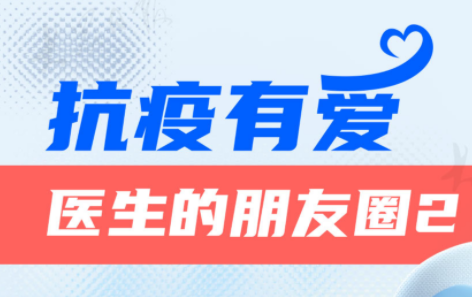 抗疫有爱

医生的朋友圈2